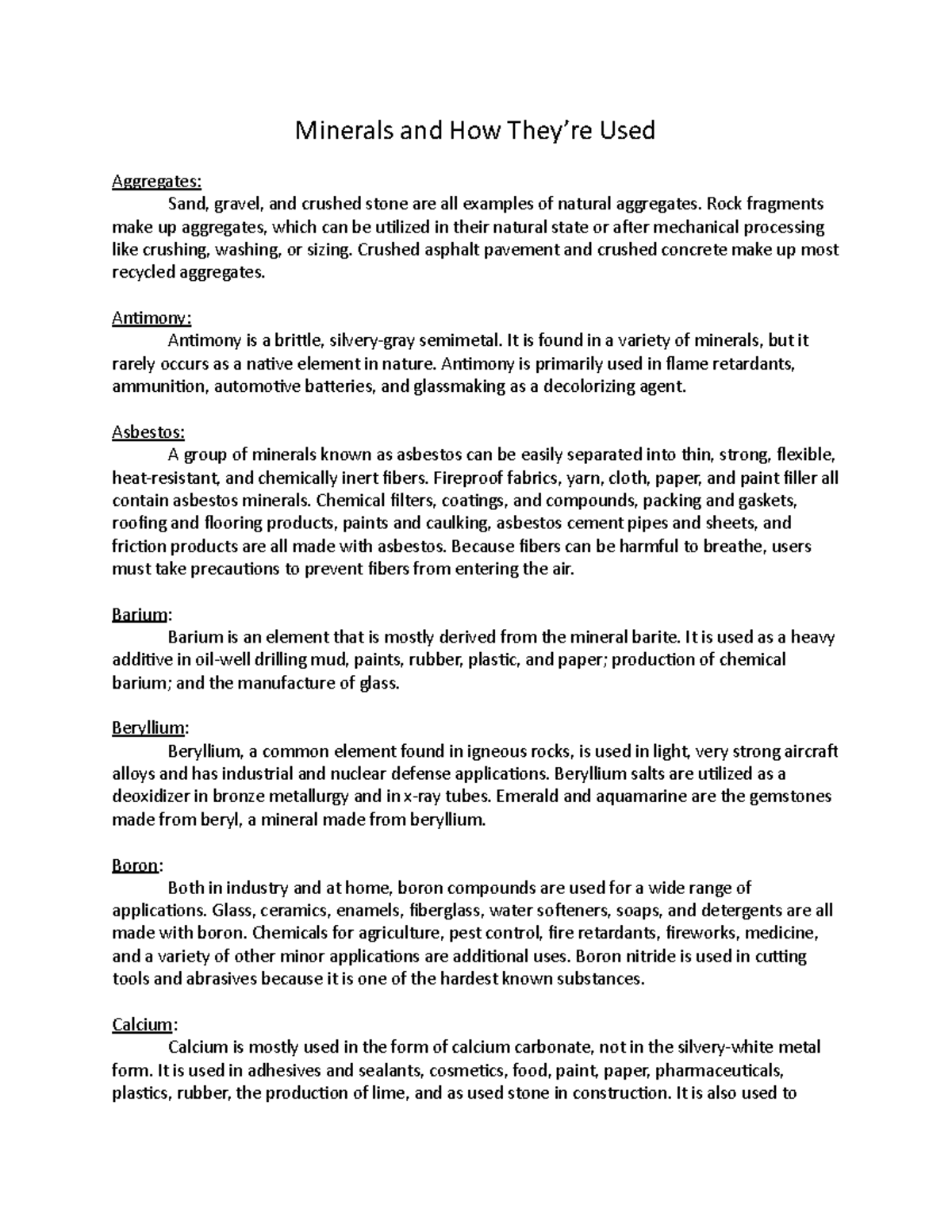 Minerals and How They're Used

Aggregates:
Sand, gravel, and crushed stone are all examples of natural aggregates. Rock fragments make up aggregates, which can be utilized in their natural state or after mechanical processing like crushing, washing, or sizing. Crushed asphalt pavement and crushed concrete make up most recycled aggregates.

Antimony:
Antimony is a brittle, silvery-gray semimetal. It is found in a variety of minerals, but it rarely occurs as a native element in nature. Antimony is primarily used in flame retardants, ammunition, automotive batteries, and glassmaking as a decolorizing agent.

Asbestos:
A group of minerals known as asbestos can be easily separated into thin, strong, flexible, heat-resistant, and chemically inert fibers. Fireproof fabrics, yarn, cloth, paper, and paint filler all contain asbestos minerals. Chemical filters, coatings, and compounds, packing and gaskets, roofing and flooring products, paints and caulking, asbestos cement pipes and sheets, and friction products are all made with asbestos. Because fibers can be harmful to breathe, users must take precautions to prevent fibers from entering the air.

Barium:
Barium is an element that is mostly derived from the mineral barite. It is used as a heavy additive in oil-well drilling mud, paints, rubber, plastic, and paper; production of chemical barium; and the manufacture of glass.

Beryllium:
Beryllium, a common element found in igneous rocks, is used in light, very strong aircraft alloys and has industrial and nuclear defense applications. Beryllium salts are utilized as a deoxidizer in bronze metallurgy and in x-ray tubes. Emerald and aquamarine are the gemstones made from beryl, a mineral made from beryllium.

Boron:
Both in industry and at home, boron compounds are used for a wide range of applications. Glass, ceramics, enamels, fiberglass, water softeners, soaps, and detergents are all made with boron. Chemicals for agriculture, pest control, fire retardants, fireworks, medicine, and a variety of other minor applications are additional uses. Boron nitride is used in cutting tools and abrasives because it is one of the hardest known substances.

Calcium:
Calcium is mostly used in the form of calcium carbonate, not in the silvery-white metal form. It is used in adhesives and sealants, cosmetics, food, paint, paper, pharmaceuticals, plastics, rubber, the production of lime, and as used stone in construction. It is also used to